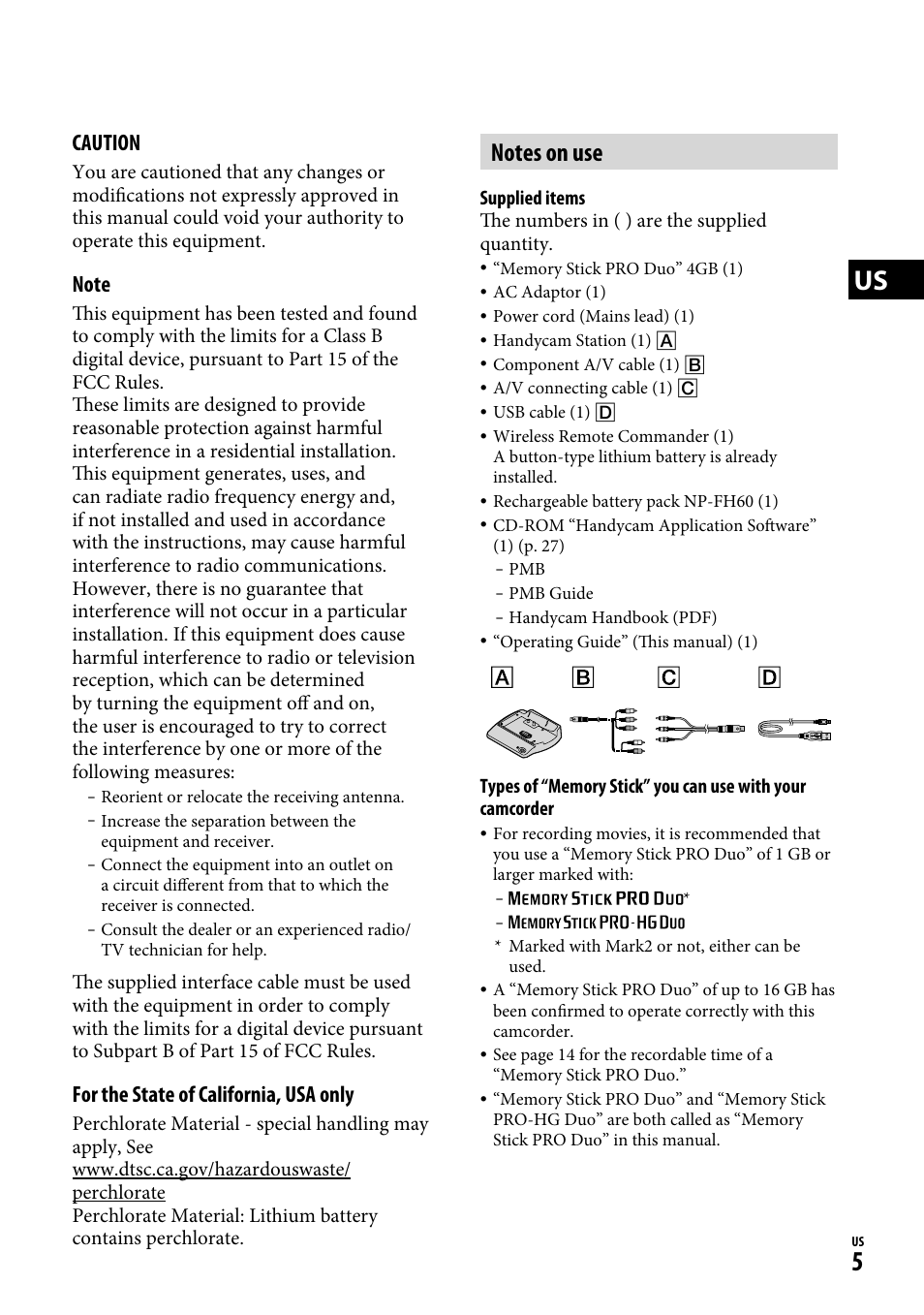 CAUTION

You are cautioned that any changes or modifications not expressly approved in this manual could void your authority to operate this equipment.

Note

This equipment has been tested and found to comply with the limits for a Class B digital device, pursuant to Part 15 of the FCC Rules.
These limits are designed to provide reasonable protection against harmful interference in a residential installation. This equipment generates, uses, and can radiate radio frequency energy and, if not installed and used in accordance with the instructions, may cause harmful interference to radio communications. However, there is no guarantee that interference will not occur in a particular installation. If this equipment does cause harmful interference to radio or television reception, which can be determined by turning the equipment off and on, the user is encouraged to try to correct the interference by one or more of the following measures:

– Reorient or relocate the receiving antenna.
– Increase the separation between the equipment and receiver.
– Connect the equipment into an outlet on a circuit different from that to which the receiver is connected.
– Consult the dealer or an experienced radio/TV technician for help.

The supplied interface cable must be used with the equipment in order to comply with the limits for a digital device pursuant to Subpart B of Part 15 of FCC Rules.

For the State of California, USA only

Perchlorate Material - special handling may apply, See
www.dtsc.ca.gov/hazardouswaste/perchlorate
Perchlorate Material: Lithium battery contains perchlorate.

Notes on use

Supplied items

The numbers in ( ) are the supplied quantity.
• “Memory Stick PRO Duo” 4GB (1)
• AC Adaptor (1)
• Power cord (Mains lead) (1)
• Handycam Station (1) A
• Component A/V cable (1) B
• A/V connecting cable (1) C
• USB cable (1) D
• Wireless Remote Commander (1)
A button-type lithium battery is already installed.
• Rechargeable battery pack NP-FH60 (1)
• CD-ROM “Handycam Application Software” (1) (p. 27)
– PMB
– PMB Guide
– Handycam Handbook (PDF)
• “Operating Guide” (This manual) (1)

A B C D

Types of “Memory Stick” you can use with your camcorder

• For recording movies, it is recommended that you use a “Memory Stick PRO Duo” of 1 GB or larger marked with:
– MEMORY STICK PRO DUO*
– MEMORY STICK PRO-HG DUO
* Marked with Mark2 or not, either can be used.
• A “Memory Stick PRO Duo” of up to 16 GB has been confirmed to operate correctly with this camcorder.
• See page 14 for the recordable time of a “Memory Stick PRO Duo.”
• “Memory Stick PRO Duo” and “Memory Stick PRO-HG Duo” are both called as “Memory Stick PRO Duo” in this manual.

US

US
5